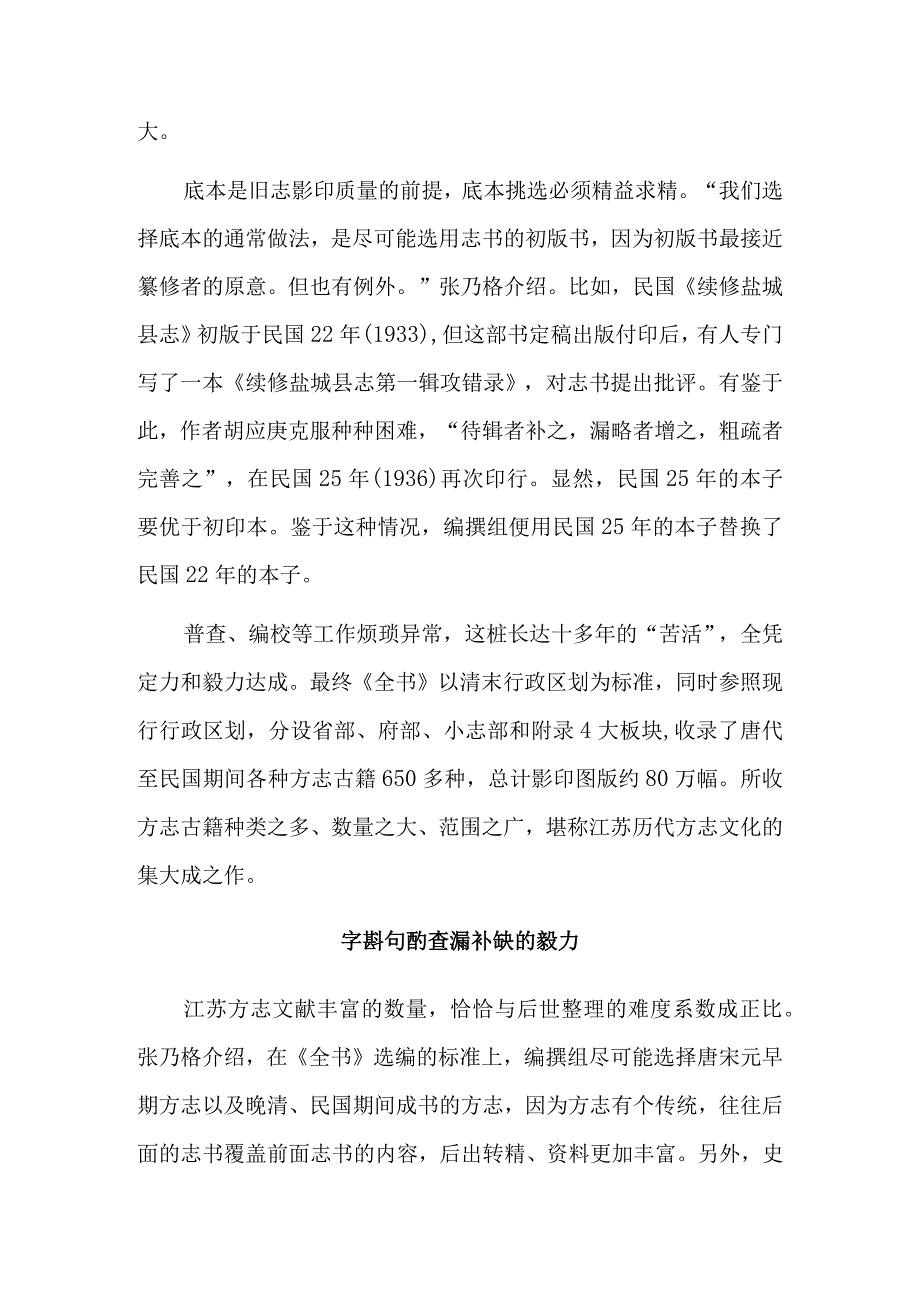 大。

底本是旧志影印质量的前提，底本挑选必须精益求精。“我们选择底本的通常做法，是尽可能选用志书的初版书，因为初版书最接近纂修者的原意。但也有例外。”张乃格介绍。比如，民国《续修盐城县志》初版于民国22年(1933),但这部书定稿出版付印后，有人专门写了一本《续修盐城县志第一辑攻错录》，对志书提出批评。有鉴于此，作者胡应庚克服种种困难，“待辑者补之，漏略者增之，粗疏者完善之”，在民国25年(1936)再次印行。显然，民国25年的本子要优于初印本。鉴于这种情况，编撰组便用民国25年的本子替换了民国22年的本子。

普查、编校等工作烦琐异常，这桩长达十多年的“苦活”，全凭定力和毅力达成。最终《全书》以清末行政区划为标准，同时参照现行行政区划，分设省部、府部、小志部和附录4大板块,收录了唐代至民国期间各种方志古籍650多种，总计影印图版约80万幅。所收方志古籍种类之多、数量之大、范围之广，堪称江苏历代方志文化的集大成之作。

字斟句酌查漏补缺的毅力

江苏方志文献丰富的数量，恰恰与后世整理的难度系数成正比。张乃格介绍，在《全书》选编的标准上，编撰组尽可能选择唐宋元早期方志以及晚清、民国期间成书的方志，因为方志有个传统，往往后面的志书覆盖前面志书的内容，后出转精、资料更加丰富。另外，史